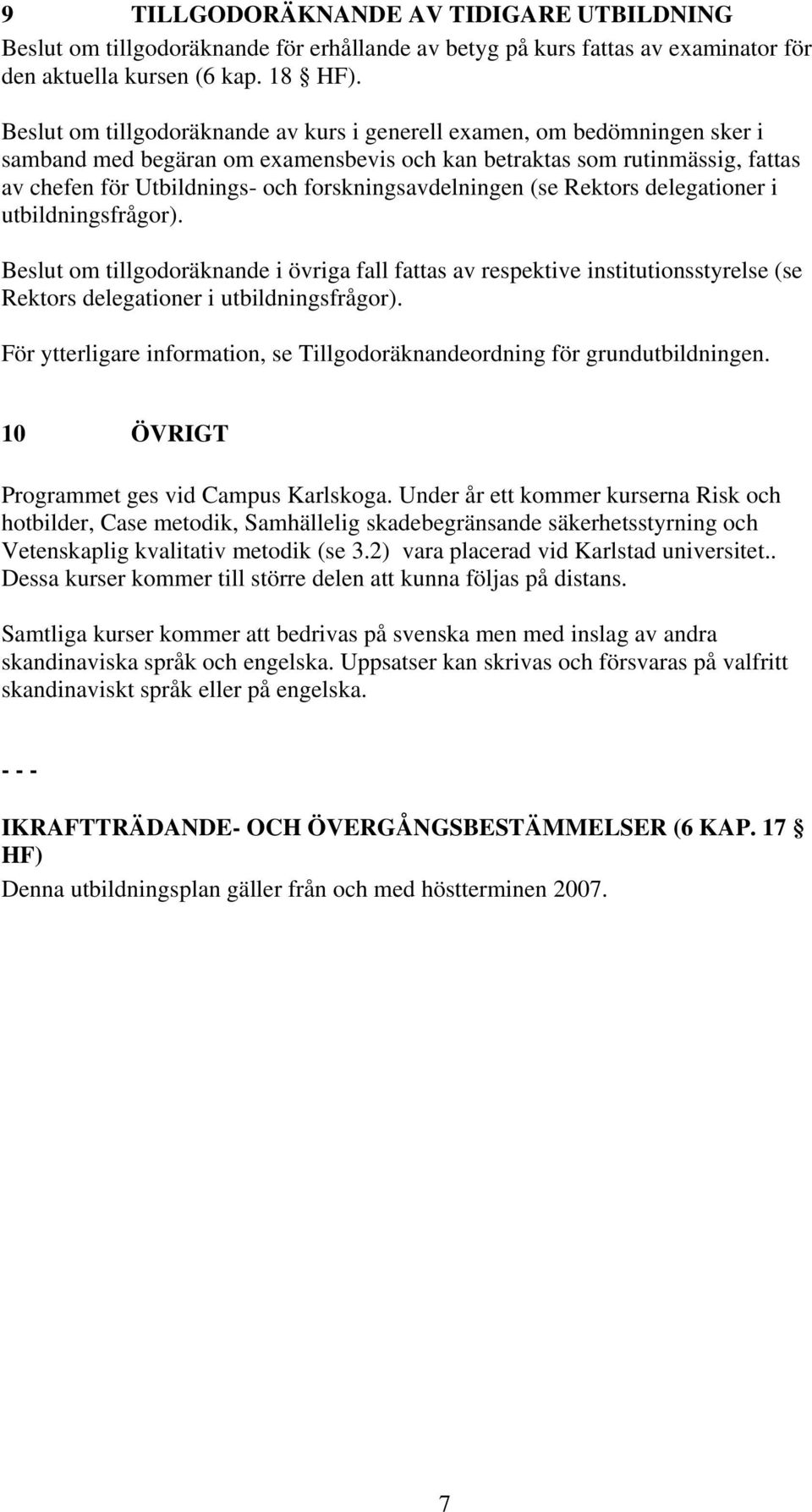 9 TILLGODORÄKNANDE AV TIDIGARE UTBILDNING
Beslut om tillgodoräknande för erhållande av betyg på kurs fattas av examinator för den aktuella kursen (6 kap. 18 § HF).

Beslut om tillgodoräknande av kurs i generell examen, om bedömningen sker i samband med begäran om examensbevis och kan betraktas som rutinmässig, fattas av chefen för Utbildnings- och forskningsavdelningen (se Rektors delegationer i utbildningsfrågor).

Beslut om tillgodoräknande i övriga fall fattas av respektive institutionsstyrelse (se Rektors delegationer i utbildningsfrågor).

För ytterligare information, se Tillgodoräknandeordning för grundutbildningen.

10 ÖVRIGT

Programmet ges vid Campus Karlskoga. Under år ett kommer kurserna Risk och hotbilder, Case metodik, Samhällelig skadebegränsande säkerhetsstyrning och Vetenskaplig kvalitativ metodik (se 3.2) vara placerad vid Karlstad universitet.. Dessa kurser kommer till större delen att kunna följas på distans.

Samtliga kurser kommer att bedrivas på svenska men med inslag av andra skandinaviska språk och engelska. Uppsatser kan skrivas och försvaras på valfritt skandinaviskt språk eller på engelska.

- - -

IKRAFTTRÄDANDE- OCH ÖVERGÅNGSBESTÄMMELSER (6 KAP. 17 § HF)
Denna utbildningsplan gäller från och med höstterminen 2007.

7